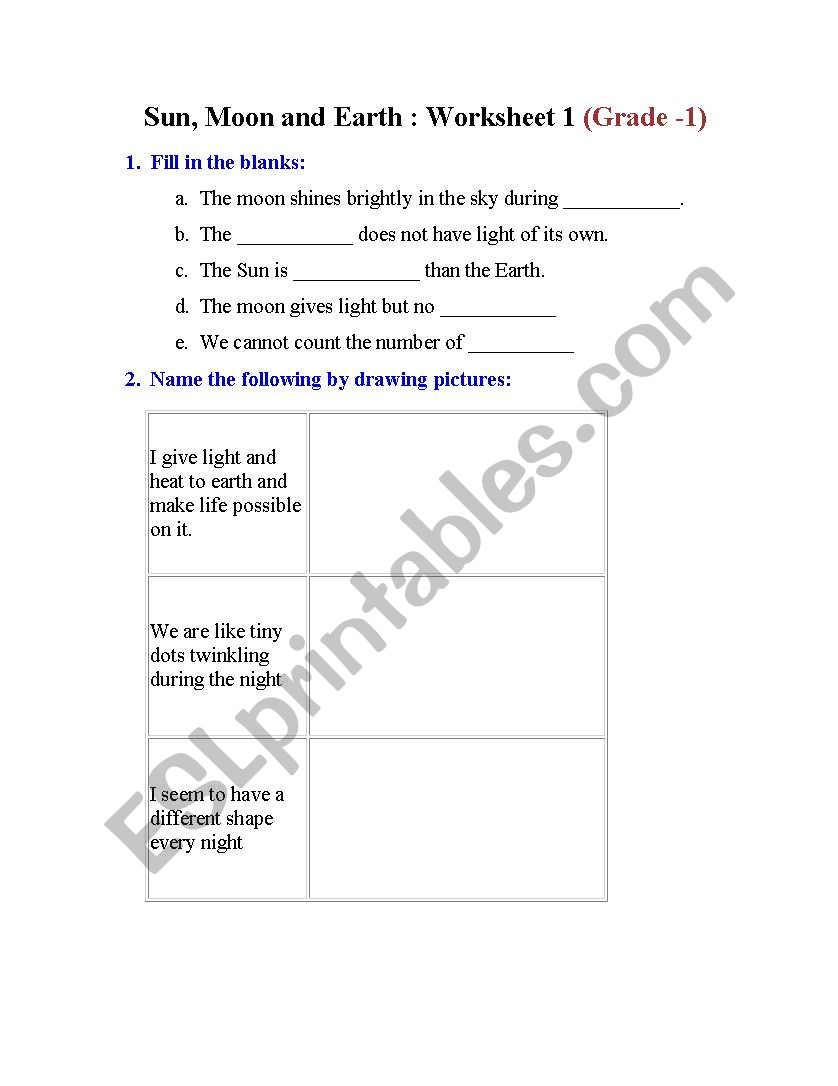 Sun, Moon and Earth : Worksheet 1 (Grade -1)

1. Fill in the blanks:

a. The moon shines brightly in the sky during ___________.

b. The ___________ does not have light of its own.

c. The Sun is ____________ than the Earth.

d. The moon gives light but no ___________

e. We cannot count the number of __________

2. Name the following by drawing pictures:

| | |
|---|---|
| I give light and heat to earth and make life possible on it. | |
| We are like tiny dots twinkling during the night | |
| I seem to have a different shape every night | |

ESLprintables.com